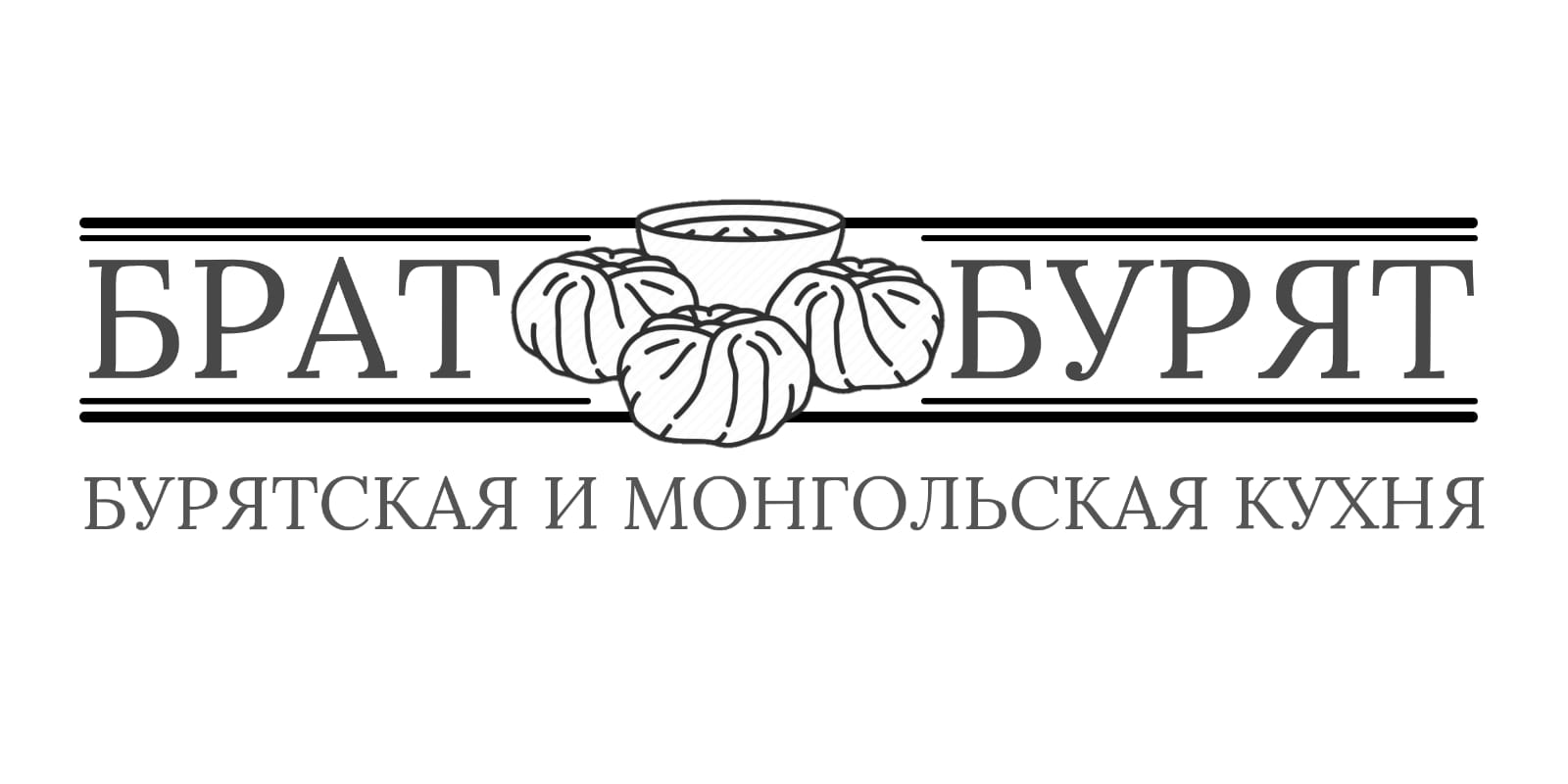 БРАТ БУРЯТ

БУРЯТСКАЯ И МОНГОЛЬСКАЯ КУХНЯ